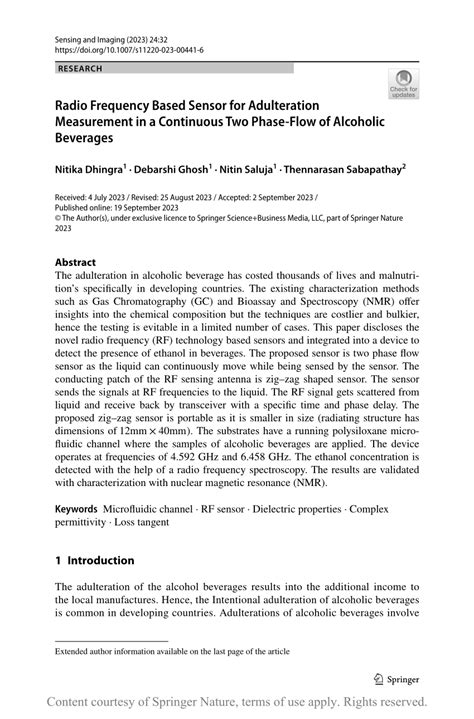 Sensing and Imaging (2023) 24:32
https://doi.org/10.1007/s11220-023-00441-6

RESEARCH

Check for updates

Radio Frequency Based Sensor for Adulteration Measurement in a Continuous Two Phase-Flow of Alcoholic Beverages

Nitika Dhingra$^1$ · Debarshi Ghosh$^1$ · Nitin Saluja$^1$ · Thennarasan Sabapathay$^2$

Received: 4 July 2023 / Revised: 25 August 2023 / Accepted: 2 September 2023 / Published online: 19 September 2023
© The Author(s), under exclusive licence to Springer Science+Business Media, LLC, part of Springer Nature 2023

Abstract
The adulteration in alcoholic beverage has costed thousands of lives and malnutrition's specifically in developing countries. The existing characterization methods such as Gas Chromatography (GC) and Bioassay and Spectroscopy (NMR) offer insights into the chemical composition but the techniques are costlier and bulkier, hence the testing is evitable in a limited number of cases. This paper discloses the novel radio frequency (RF) technology based sensors and integrated into a device to detect the presence of ethanol in beverages. The proposed sensor is two phase flow sensor as the liquid can continuously move while being sensed by the sensor. The conducting patch of the RF sensing antenna is zig–zag shaped sensor. The sensor sends the signals at RF frequencies to the liquid. The RF signal gets scattered from liquid and receive back by transceiver with a specific time and phase delay. The proposed zig–zag sensor is portable as it is smaller in size (radiating structure has dimensions of 12mm × 40mm). The substrates have a running polysiloxane microfluidic channel where the samples of alcoholic beverages are applied. The device operates at frequencies of 4.592 GHz and 6.458 GHz. The ethanol concentration is detected with the help of a radio frequency spectroscopy. The results are validated with characterization with nuclear magnetic resonance (NMR).

Keywords Microfluidic channel · RF sensor · Dielectric properties · Complex permittivity · Loss tangent

1 Introduction

The adulteration of the alcohol beverages results into the additional income to the local manufactures. Hence, the Intentional adulteration of alcoholic beverages is common in developing countries. Adulterations of alcoholic beverages involve

Extended author information available on the last page of the article

Springer

Content courtesy of Springer Nature, terms of use apply. Rights reserved.